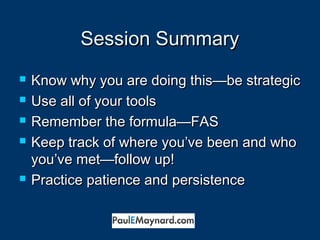 Session Summary

- Know why you are doing this—be strategic
- Use all of your tools
- Remember the formula—FAS
- Keep track of where you've been and who you've met—follow up!
- Practice patience and persistence

PaulEMaynard.com